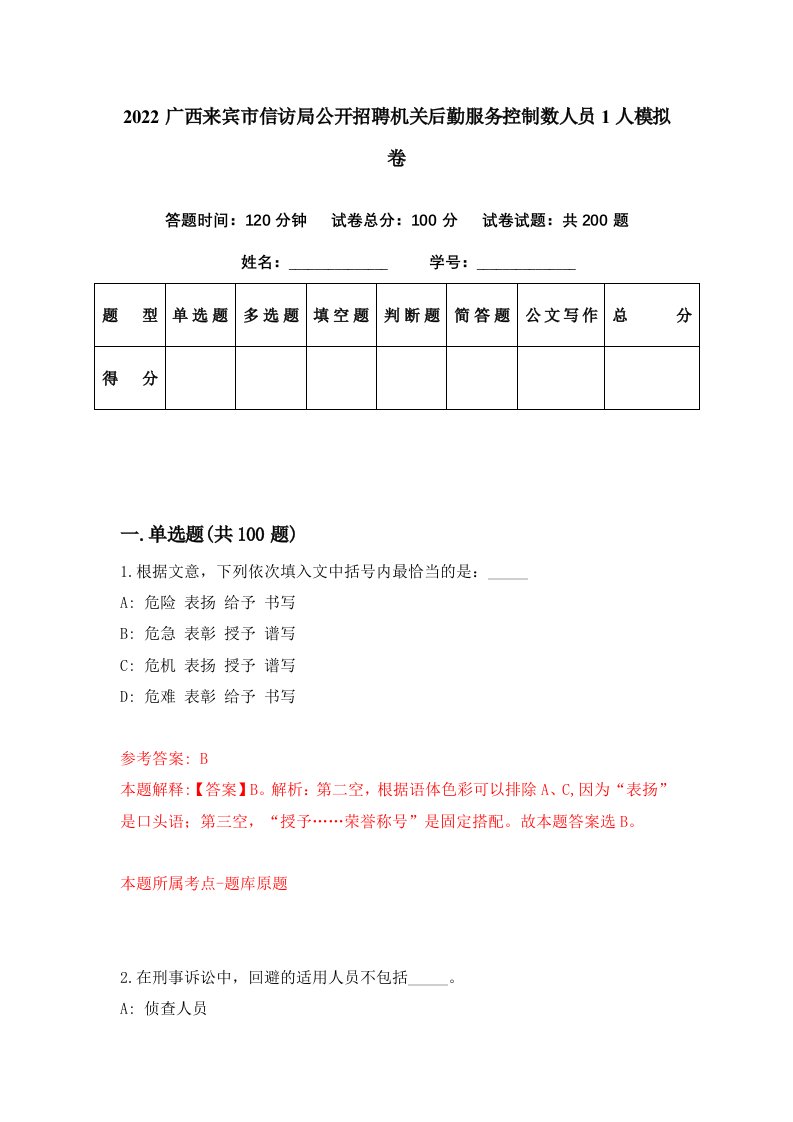 2022 广西来宾市信访局公开招聘机关后勤服务控制数人员 1 人模拟卷

答题时间：120 分钟　试卷总分：100 分　试卷试题：共 200 题

姓名：____________　学号：____________

| 题　型 | 单选题 | 多选题 | 填空题 | 判断题 | 简答题 | 公文写作 | 总　分 |
|---|---|---|---|---|---|---|---|
| 得　分 | | | | | | | |

一.单选题(共 100 题)

1.根据文意，下列依次填入文中括号内最恰当的是：_____

A: 危险 表扬 给予 书写

B: 危急 表彰 授予 谱写

C: 危机 表扬 授予 谱写

D: 危难 表彰 给予 书写

参考答案: B

本题解释:【答案】B。解析：第二空，根据语体色彩可以排除 A、C,因为“表扬”是口头语；第三空，“授予……荣誉称号”是固定搭配。故本题答案选 B。

本题所属考点-题库原题

2.在刑事诉讼中，回避的适用人员不包括_____。

A: 侦查人员